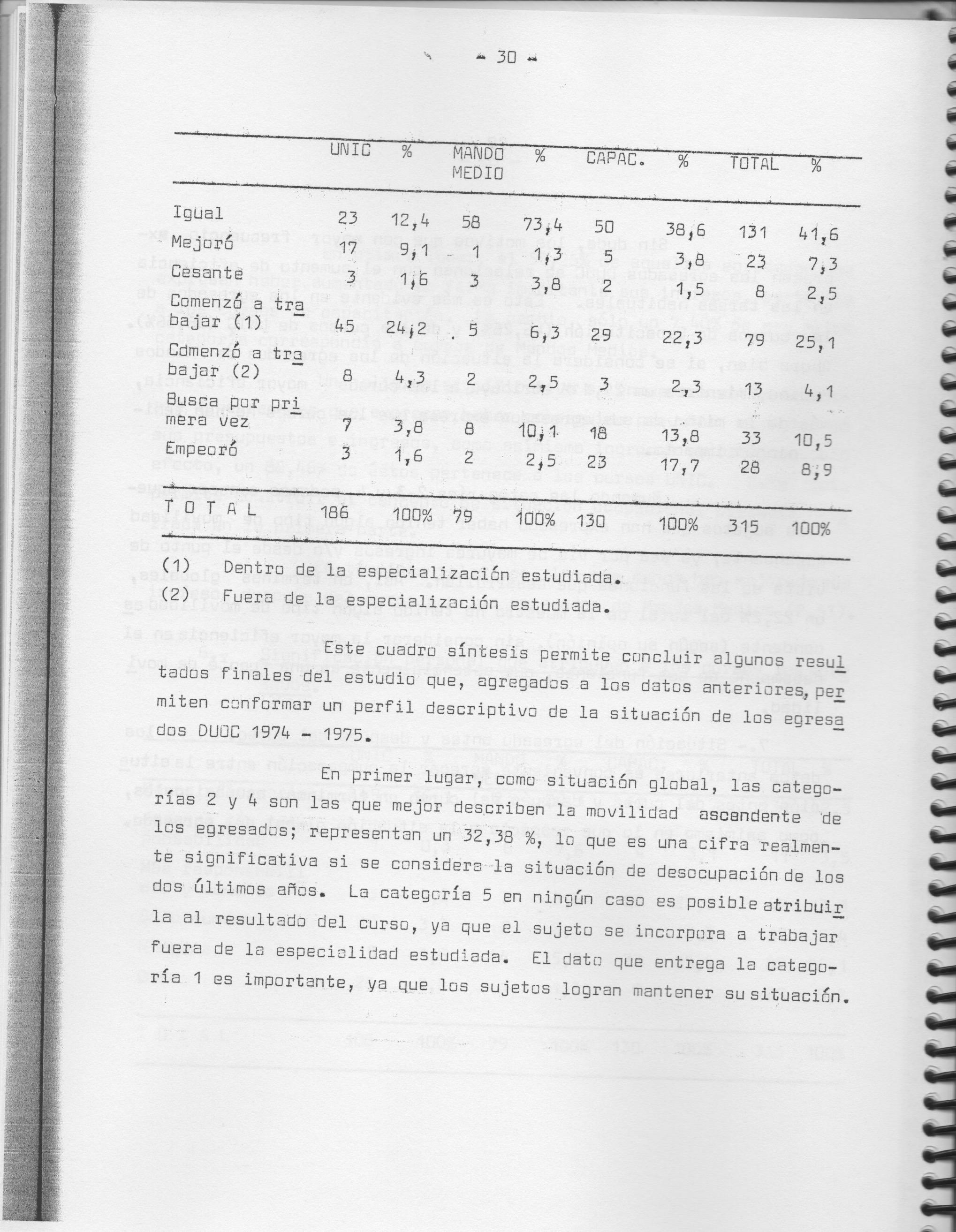 - 30 -

| | UNIC | % | MANDO MEDIO | % | CAPAC. | % | TOTAL | % |
|---|---|---|---|---|---|---|---|---|
| Igual | 23 | 12,4 | 58 | 73,4 | 50 | 38,6 | 131 | 41,6 |
| Mejoró | 17 | 9,1 | 1 | 1,3 | 5 | 3,8 | 23 | 7,3 |
| Cesante | 3 | 1,6 | 3 | 3,8 | 2 | 1,5 | 8 | 2,5 |
| Comenzó a trabajar (1) | 45 | 24,2 | 5 | 6,3 | 29 | 22,3 | 79 | 25,1 |
| Comenzó a trabajar (2) | 8 | 4,3 | 2 | 2,5 | 3 | 2,3 | 13 | 4,1 |
| Busca por primera vez | 7 | 3,8 | 8 | 10,1 | 18 | 13,8 | 33 | 10,5 |
| Empeoró | 3 | 1,6 | 2 | 2,5 | 23 | 17,7 | 28 | 8,9 |
| T O T A L | 186 | 100% | 79 | 100% | 130 | 100% | 315 | 100% |

(1) Dentro de la especialización estudiada.
(2) Fuera de la especialización estudiada.

Este cuadro síntesis permite concluir algunos resultados finales del estudio que, agregados a los datos anteriores, permiten conformar un perfil descriptivo de la situación de los egresados DUOC 1974 - 1975.

En primer lugar, como situación global, las categorías 2 y 4 son las que mejor describen la movilidad ascendente de los egresados; representan un 32,38 %, lo que es una cifra realmente significativa si se considera la situación de desocupación de los dos últimos años. La categoría 5 en ningún caso es posible atribuirla al resultado del curso, ya que el sujeto se incorpora a trabajar fuera de la especialidad estudiada. El dato que entrega la categoría 1 es importante, ya que los sujetos logran mantener su situación.